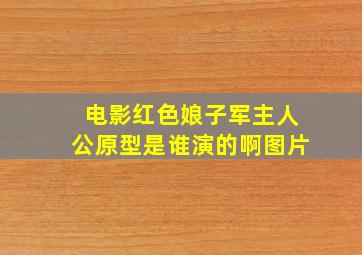 电影红色娘子军主人公原型是谁演的啊图片